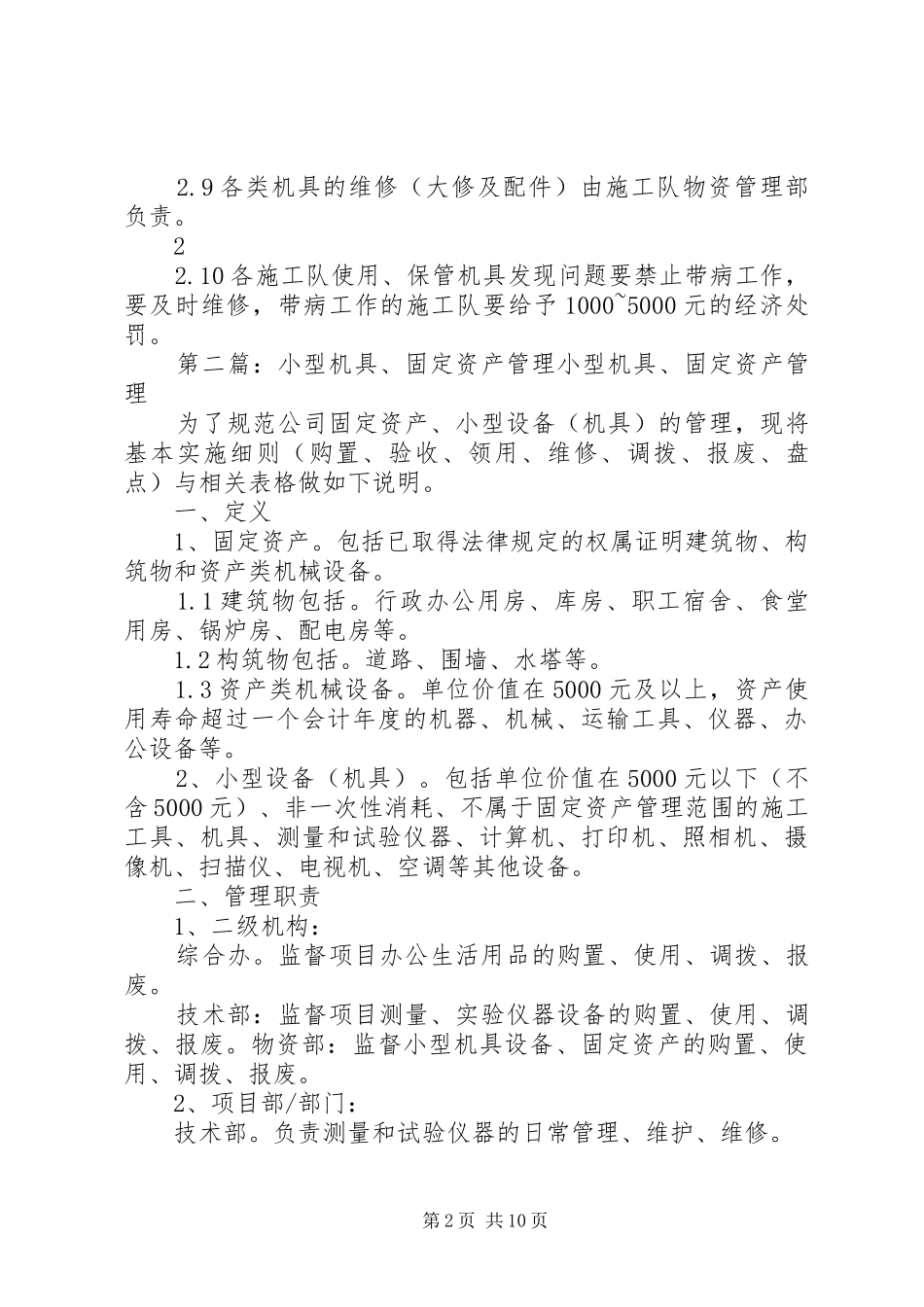 2.9 各类机具的维修（大修及配件）由施工队物资管理部负责。

2

2.10 各施工队使用、保管机具发现问题要禁止带病工作，要及时维修，带病工作的施工队要给予 1000~5000 元的经济处罚。

第二篇：小型机具、固定资产管理小型机具、固定资产管理

为了规范公司固定资产、小型设备（机具）的管理，现将基本实施细则（购置、验收、领用、维修、调拨、报废、盘点）与相关表格做如下说明。

一、定义

1、固定资产。包括已取得法律规定的权属证明建筑物、构筑物和资产类机械设备。

1.1 建筑物包括。行政办公用房、库房、职工宿舍、食堂用房、锅炉房、配电房等。

1.2 构筑物包括。道路、围墙、水塔等。

1.3 资产类机械设备。单位价值在 5000 元及以上，资产使用寿命超过一个会计年度的机器、机械、运输工具、仪器、办公设备等。

2、小型设备（机具）。包括单位价值在 5000 元以下（不含 5000 元）、非一次性消耗、不属于固定资产管理范围的施工工具、机具、测量和试验仪器、计算机、打印机、照相机、摄像机、扫描仪、电视机、空调等其他设备。

二、管理职责

1、二级机构：

综合办。监督项目办公生活用品的购置、使用、调拨、报废。

技术部：监督项目测量、实验仪器设备的购置、使用、调拨、报废。物资部：监督小型机具设备、固定资产的购置、使用、调拨、报废。

2、项目部/部门：

技术部。负责测量和试验仪器的日常管理、维护、维修。

第 2 页 共 10 页